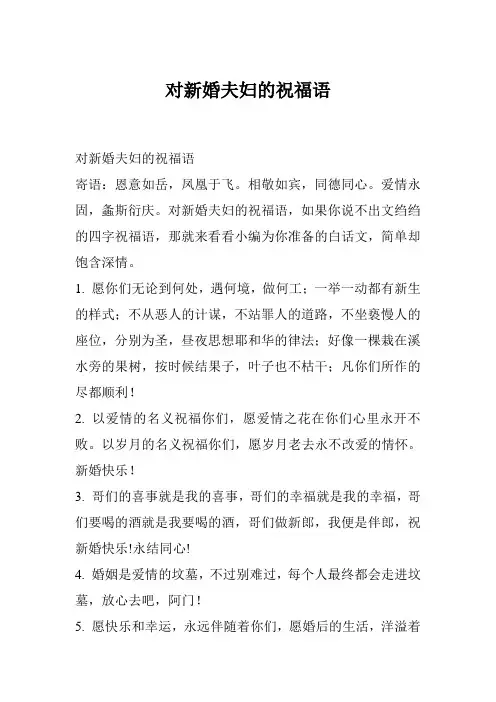 对新婚夫妇的祝福语

对新婚夫妇的祝福语

寄语：恩意如岳，凤凰于飞。相敬如宾，同德同心。爱情永固，螽斯衍庆。对新婚夫妇的祝福语，如果你说不出文绉绉的四字祝福语，那就来看看小编为你准备的白话文，简单却饱含深情。

1. 愿你们无论到何处，遇何境，做何工；一举一动都有新生的样式；不从恶人的计谋，不站罪人的道路，不坐亵慢人的座位，分别为圣，昼夜思想耶和华的律法；好像一棵栽在溪水旁的果树，按时候结果子，叶子也不枯干；凡你们所作的尽都顺利！

2. 以爱情的名义祝福你们，愿爱情之花在你们心里永开不败。以岁月的名义祝福你们，愿岁月老去永不改爱的情怀。新婚快乐！

3. 哥们的喜事就是我的喜事，哥们的幸福就是我的幸福，哥们要喝的酒就是我要喝的酒，哥们做新郎，我便是伴郎，祝新婚快乐!永结同心!

4. 婚姻是爱情的坟墓，不过别难过，每个人最终都会走进坟墓，放心去吧，阿门！

5. 愿快乐和幸运，永远伴随着你们，愿婚后的生活，洋溢着